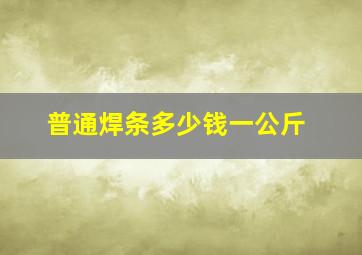 普通焊条多少钱一公斤